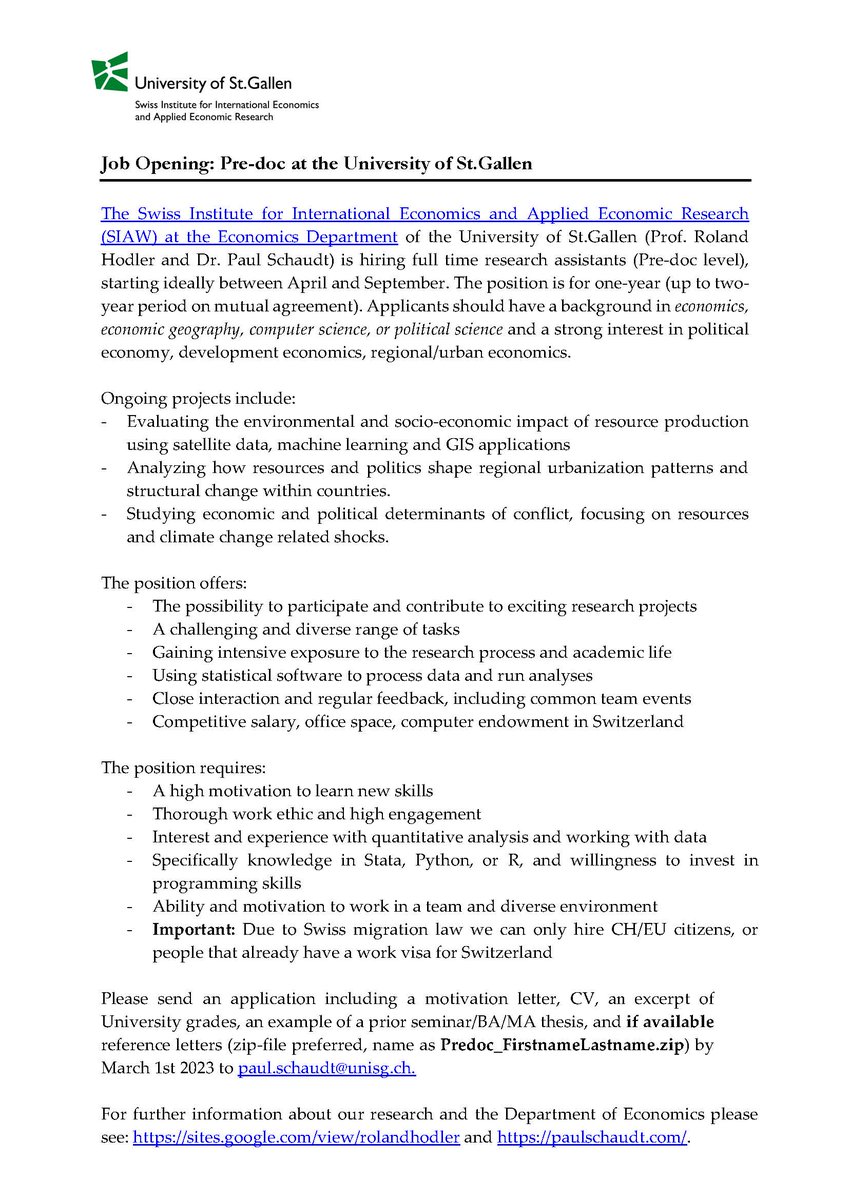 University of St.Gallen
Swiss Institute for International Economics and Applied Economic Research

Job Opening: Pre-doc at the University of St.Gallen

The Swiss Institute for International Economics and Applied Economic Research (SIAW) at the Economics Department of the University of St.Gallen (Prof. Roland Hodler and Dr. Paul Schaudt) is hiring full time research assistants (Pre-doc level), starting ideally between April and September. The position is for one-year (up to two-year period on mutual agreement). Applicants should have a background in economics, economic geography, computer science, or political science and a strong interest in political economy, development economics, regional/urban economics.

Ongoing projects include:
- Evaluating the environmental and socio-economic impact of resource production using satellite data, machine learning and GIS applications
- Analyzing how resources and politics shape regional urbanization patterns and structural change within countries.
- Studying economic and political determinants of conflict, focusing on resources and climate change related shocks.

The position offers:
- The possibility to participate and contribute to exciting research projects
- A challenging and diverse range of tasks
- Gaining intensive exposure to the research process and academic life
- Using statistical software to process data and run analyses
- Close interaction and regular feedback, including common team events
- Competitive salary, office space, computer endowment in Switzerland

The position requires:
- A high motivation to learn new skills
- Thorough work ethic and high engagement
- Interest and experience with quantitative analysis and working with data
- Specifically knowledge in Stata, Python, or R, and willingness to invest in programming skills
- Ability and motivation to work in a team and diverse environment
- Important: Due to Swiss migration law we can only hire CH/EU citizens, or people that already have a work visa for Switzerland

Please send an application including a motivation letter, CV, an excerpt of University grades, an example of a prior seminar/BA/MA thesis, and if available reference letters (zip-file preferred, name as Predoc_FirstnameLastname.zip) by March 1st 2023 to paul.schaudt@unisg.ch.

For further information about our research and the Department of Economics please see: https://sites.google.com/view/rolandhodler and https://paulschaudt.com/.